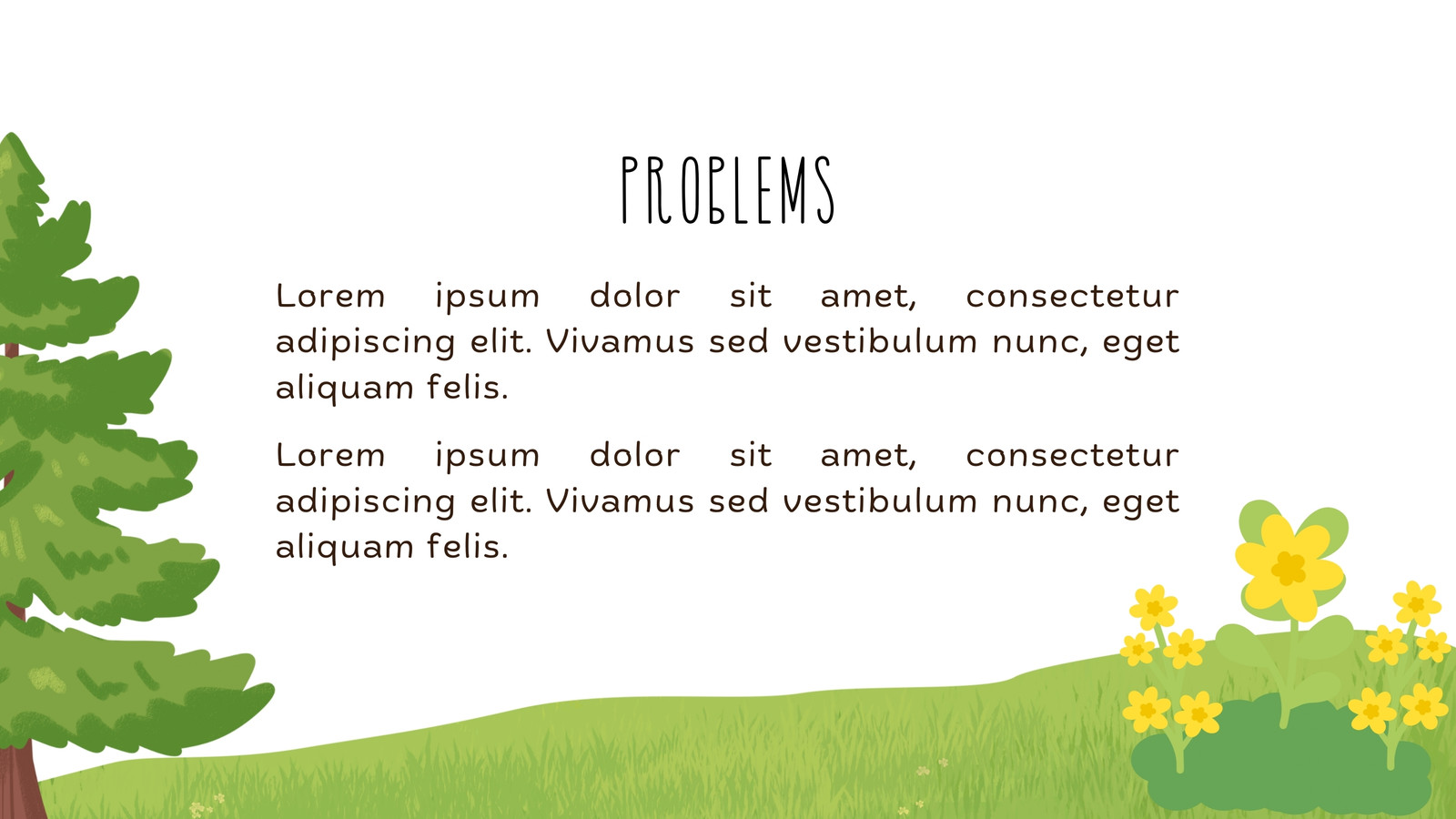 PROBLEMS

Lorem ipsum dolor sit amet, consectetur adipiscing elit. Vivamus sed vestibulum nunc, eget aliquam felis.

Lorem ipsum dolor sit amet, consectetur adipiscing elit. Vivamus sed vestibulum nunc, eget aliquam felis.